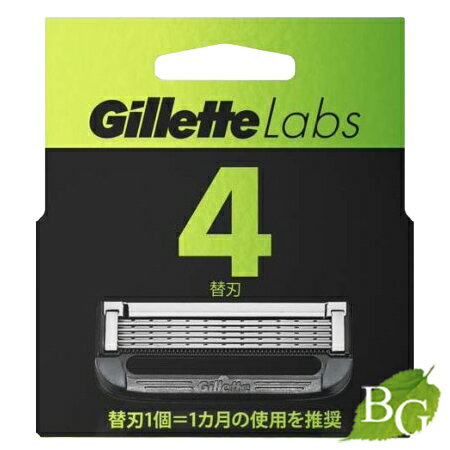 Gillette Labs

4

替刃

Gillette

替刃1個=1カ月の使用を推奨

BG